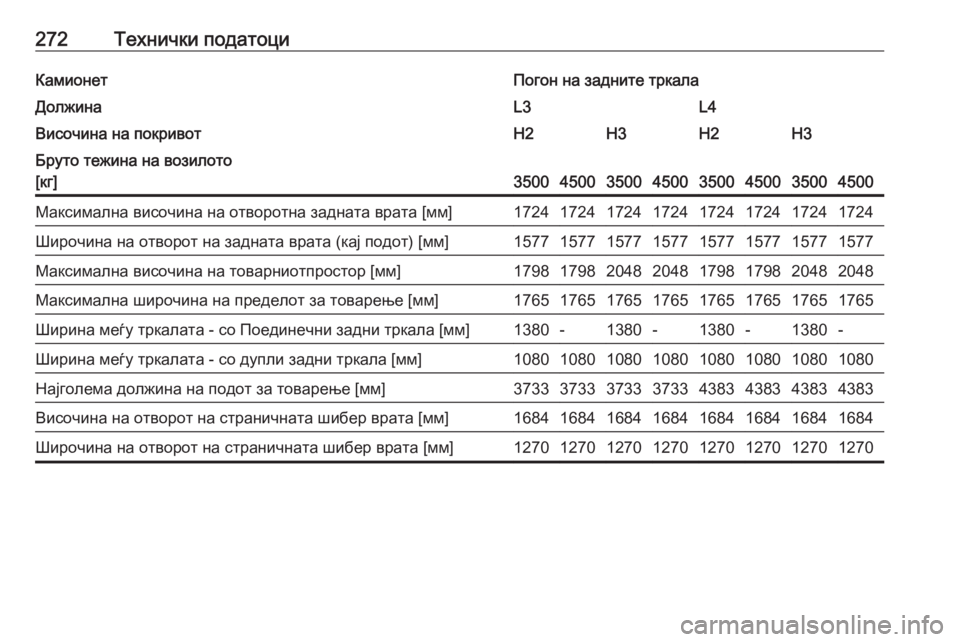 272 Технички податоци

| Камионет | Погон на задните тркала | | | | | | | |
|---|---|---|---|---|---|---|---|---|
| Должина | L3 | | | | L4 | | | |
| Височина на покривот | H2 | | H3 | | H2 | | H3 | |
| Бруто тежина на возилото [кг] | 3500 | 4500 | 3500 | 4500 | 3500 | 4500 | 3500 | 4500 |
| Максимална височина на отворотна задната врата [мм] | 1724 | 1724 | 1724 | 1724 | 1724 | 1724 | 1724 | 1724 |
| Широчина на отворот на задната врата (кај подот) [мм] | 1577 | 1577 | 1577 | 1577 | 1577 | 1577 | 1577 | 1577 |
| Максимална височина на товарниотпростор [мм] | 1798 | 1798 | 2048 | 2048 | 1798 | 1798 | 2048 | 2048 |
| Максимална широчина на пределот за товарење [мм] | 1765 | 1765 | 1765 | 1765 | 1765 | 1765 | 1765 | 1765 |
| Ширина меѓу тркалата - со Поединечни задни тркала [мм] | 1380 | - | 1380 | - | 1380 | - | 1380 | - |
| Ширина меѓу тркалата - со дупли задни тркала [мм] | 1080 | 1080 | 1080 | 1080 | 1080 | 1080 | 1080 | 1080 |
| Најголема должина на подот за товарење [мм] | 3733 | 3733 | 3733 | 3733 | 4383 | 4383 | 4383 | 4383 |
| Височина на отворот на страничната шибер врата [мм] | 1684 | 1684 | 1684 | 1684 | 1684 | 1684 | 1684 | 1684 |
| Широчина на отворот на страничната шибер врата [мм] | 1270 | 1270 | 1270 | 1270 | 1270 | 1270 | 1270 | 1270 |

carmanualsonline.info